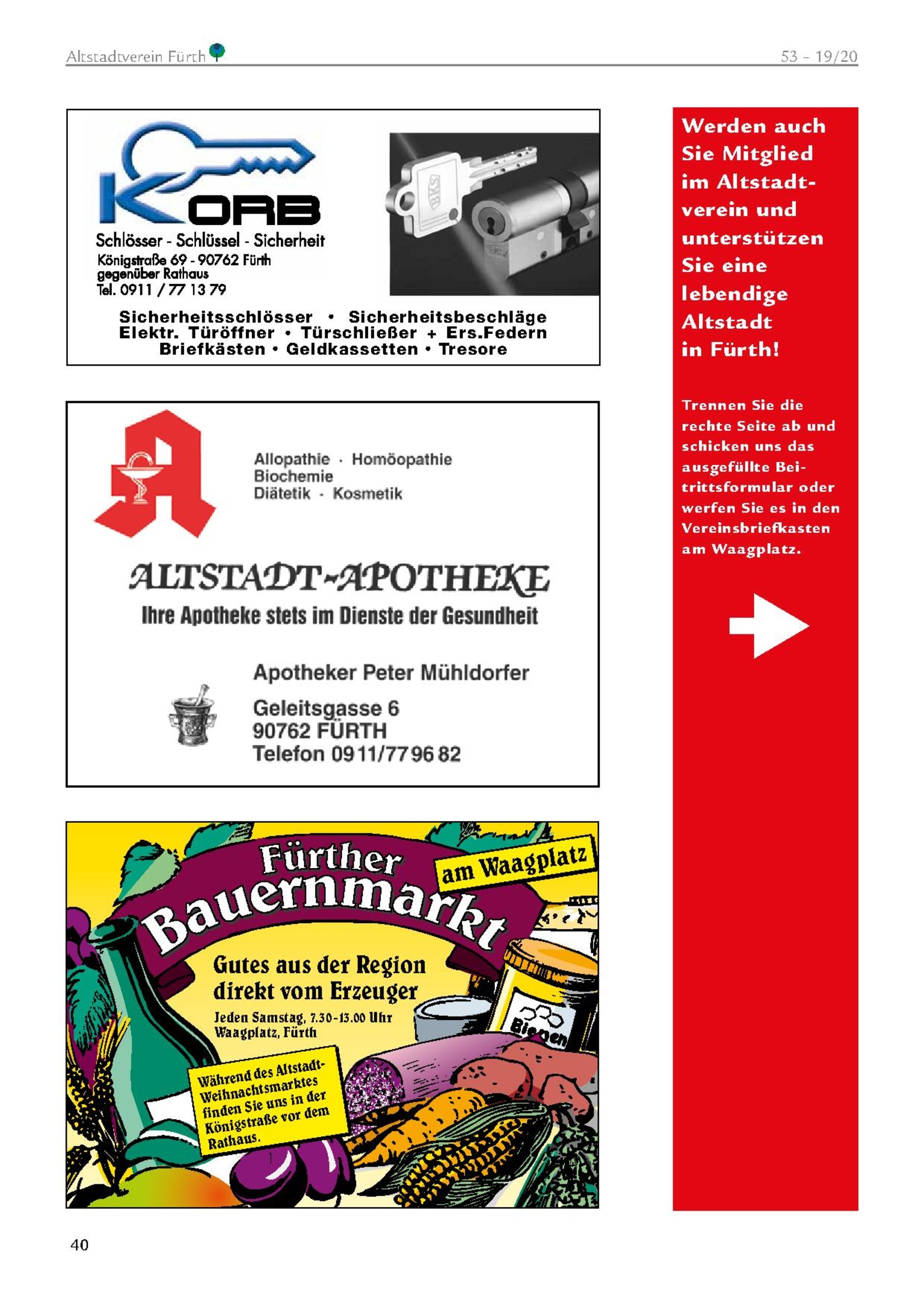 Altstadtverein Fürth

53 – 19/20

KORB

Schlösser - Schlüssel - Sicherheit
Königstraße 69 - 90762 Fürth
gegenüber Rathaus
Tel. 0911 / 77 13 79

BKS

Sicherheitsschlösser • Sicherheitsbeschläge
Elektr. Türöffner • Türschließer + Ers.Federn
Briefkästen • Geldkassetten • Tresore

Allopathie · Homöopathie
Biochemie
Diätetik · Kosmetik

ALTSTADT-APOTHEKE
Ihre Apotheke stets im Dienste der Gesundheit

Apotheker Peter Mühldorfer

Geleitsgasse 6
90762 FÜRTH
Telefon 0911/77 96 82

Fürther Bauernmarkt
am Waagplatz

Gutes aus der Region
direkt vom Erzeuger

Jeden Samstag, 7.30-13.00 Uhr
Waagplatz, Fürth

Während des Altstadt-Weihnachtsmarktes finden Sie uns in der Königstraße vor dem Rathaus.

Bienen

Werden auch Sie Mitglied im Altstadtverein und unterstützen Sie eine lebendige Altstadt in Fürth!

Trennen Sie die rechte Seite ab und schicken uns das ausgefüllte Beitrittsformular oder werfen Sie es in den Vereinsbriefkasten am Waagplatz.

40